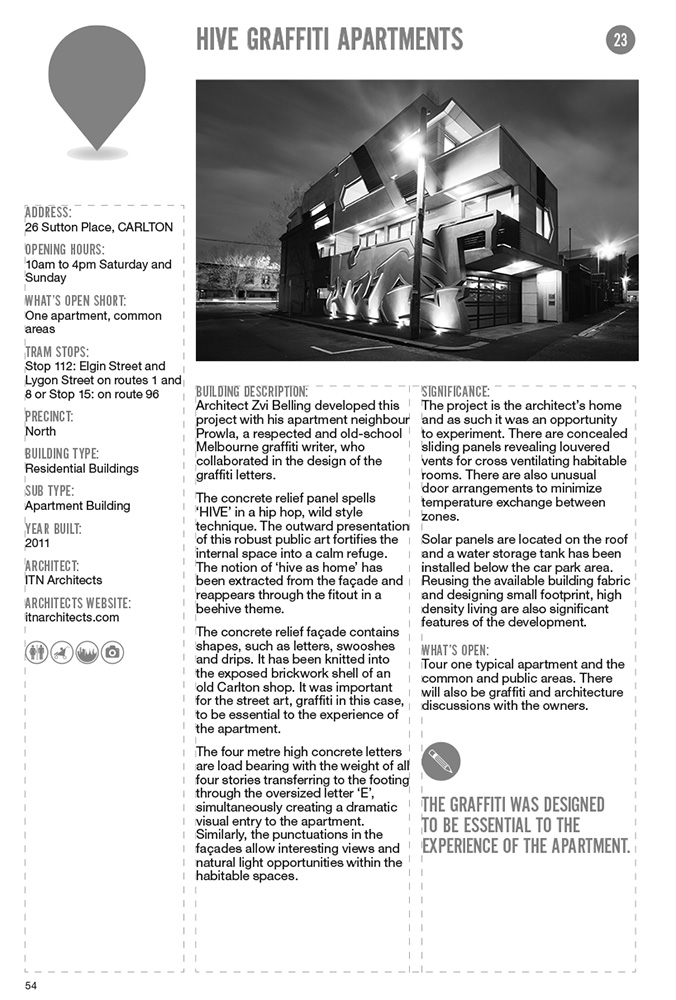 HIVE GRAFFITI APARTMENTS

23

ADDRESS:
26 Sutton Place, CARLTON

OPENING HOURS:
10am to 4pm Saturday and Sunday

WHAT'S OPEN SHORT:
One apartment, common areas

TRAM STOPS:
Stop 112: Elgin Street and Lygon Street on routes 1 and 8 or Stop 15: on route 96

PRECINCT:
North

BUILDING TYPE:
Residential Buildings

SUB TYPE:
Apartment Building

YEAR BUILT:
2011

ARCHITECT:
ITN Architects

ARCHITECTS WEBSITE:
itnarchitects.com

BUILDING DESCRIPTION:
Architect Zvi Belling developed this project with his apartment neighbour Prowla, a respected and old-school Melbourne graffiti writer, who collaborated in the design of the graffiti letters.

The concrete relief panel spells 'HIVE' in a hip hop, wild style technique. The outward presentation of this robust public art fortifies the internal space into a calm refuge. The notion of 'hive as home' has been extracted from the façade and reappears through the fitout in a beehive theme.

The concrete relief façade contains shapes, such as letters, swooshes and drips. It has been knitted into the exposed brickwork shell of an old Carlton shop. It was important for the street art, graffiti in this case, to be essential to the experience of the apartment.

The four metre high concrete letters are load bearing with the weight of all four stories transferring to the footing through the oversized letter 'E', simultaneously creating a dramatic visual entry to the apartment. Similarly, the punctuations in the façades allow interesting views and natural light opportunities within the habitable spaces.

SIGNIFICANCE:
The project is the architect's home and as such it was an opportunity to experiment. There are concealed sliding panels revealing louvered vents for cross ventilating habitable rooms. There are also unusual door arrangements to minimize temperature exchange between zones.

Solar panels are located on the roof and a water storage tank has been installed below the car park area. Reusing the available building fabric and designing small footprint, high density living are also significant features of the development.

WHAT'S OPEN:
Tour one typical apartment and the common and public areas. There will also be graffiti and architecture discussions with the owners.

THE GRAFFITI WAS DESIGNED TO BE ESSENTIAL TO THE EXPERIENCE OF THE APARTMENT.

54